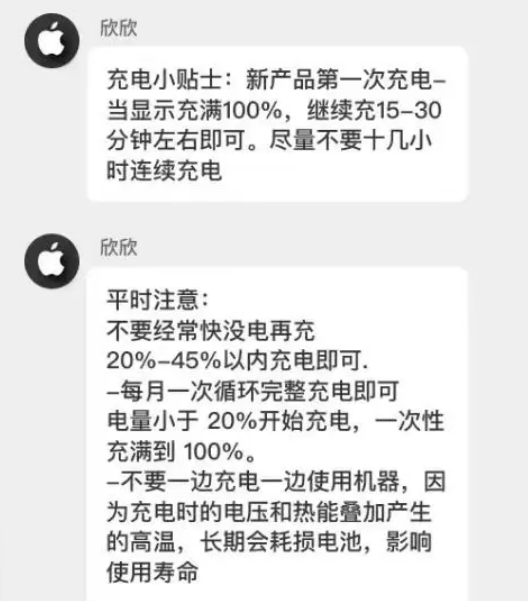 欣欣

充电小贴士：新产品第一次充电–当显示充满100%，继续充15–30分钟左右即可。尽量不要十几小时连续充电

欣欣

平时注意：
不要经常快没电再充
20%–45%以内充电即可.
–每月一次循环完整充电即可
电量小于 20%开始充电，一次性充满到 100%。
–不要一边充电一边使用机器，因为充电时的电压和热能叠加产生的高温，长期会耗损电池，影响使用寿命